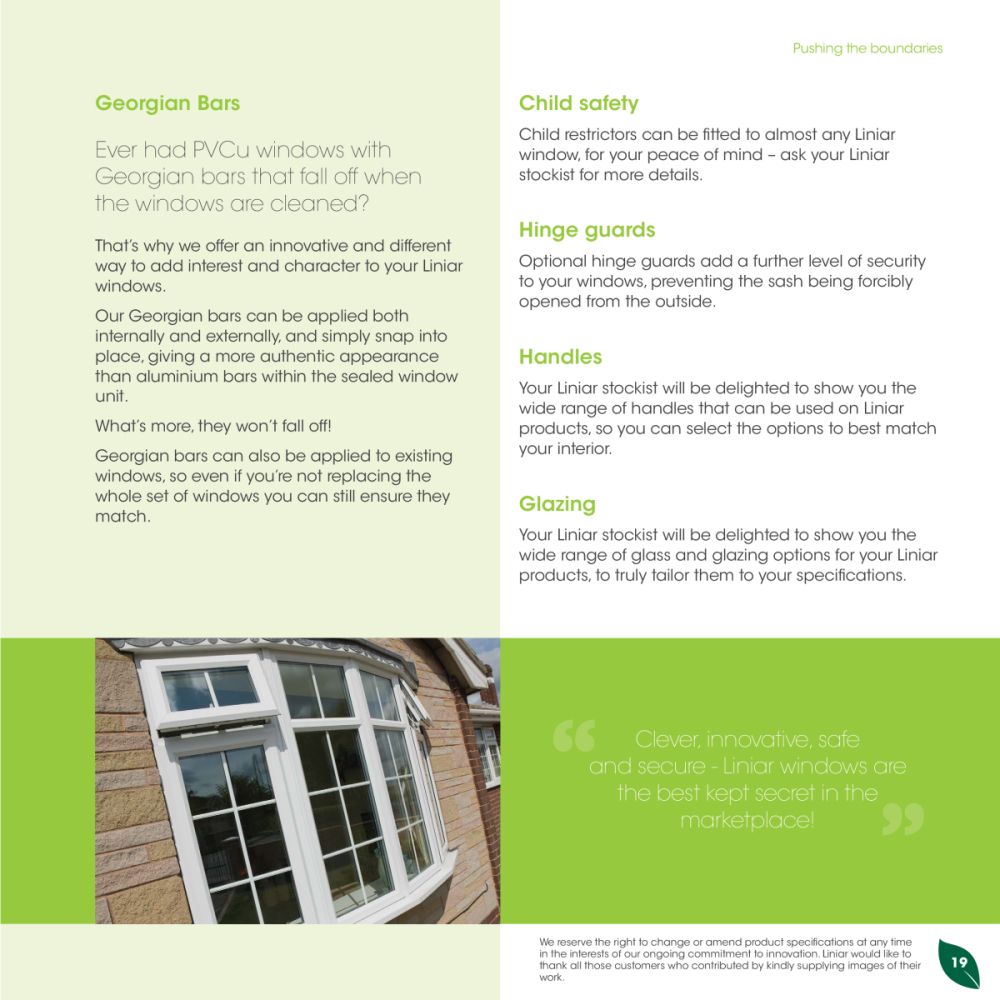 Pushing the boundaries

Georgian Bars

Ever had PVCu windows with Georgian bars that fall off when the windows are cleaned?

That's why we offer an innovative and different way to add interest and character to your Liniar windows.

Our Georgian bars can be applied both internally and externally, and simply snap into place, giving a more authentic appearance than aluminium bars within the sealed window unit.

What's more, they won't fall off!

Georgian bars can also be applied to existing windows, so even if you're not replacing the whole set of windows you can still ensure they match.

Child safety

Child restrictors can be fitted to almost any Liniar window, for your peace of mind – ask your Liniar stockist for more details.

Hinge guards

Optional hinge guards add a further level of security to your windows, preventing the sash being forcibly opened from the outside.

Handles

Your Liniar stockist will be delighted to show you the wide range of handles that can be used on Liniar products, so you can select the options to best match your interior.

Glazing

Your Liniar stockist will be delighted to show you the wide range of glass and glazing options for your Liniar products, to truly tailor them to your specifications.

“ Clever, innovative, safe and secure - Liniar windows are the best kept secret in the marketplace! ”

We reserve the right to change or amend product specifications at any time in the interests of our ongoing commitment to innovation. Liniar would like to thank all those customers who contributed by kindly supplying images of their work.

19